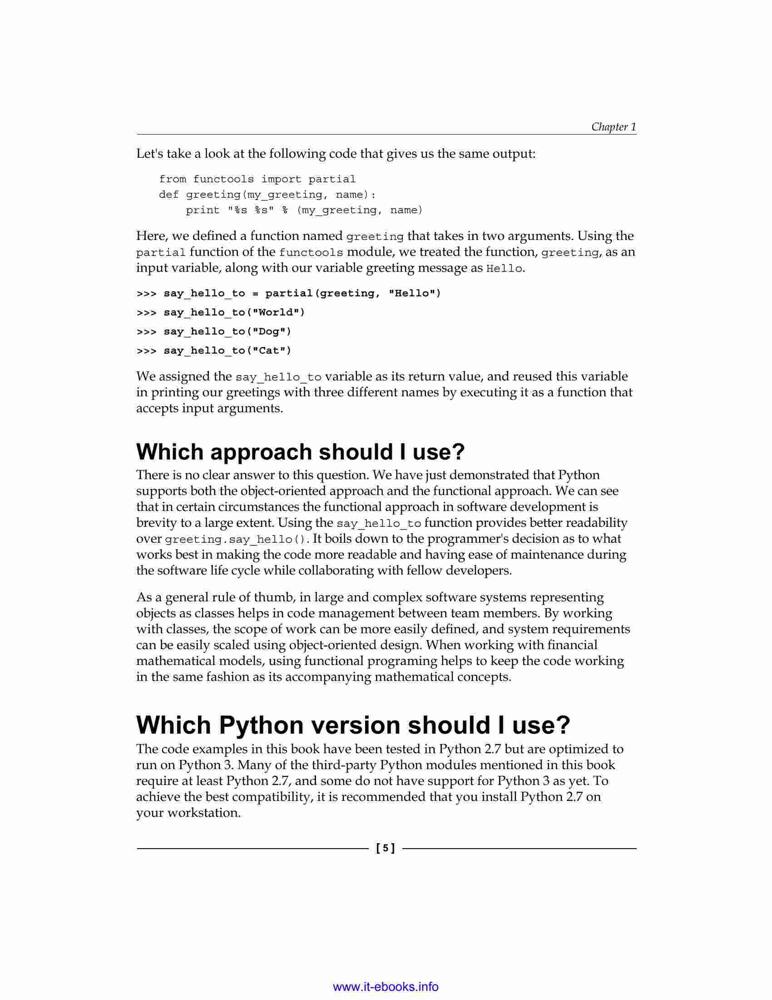 Chapter 1

Let's take a look at the following code that gives us the same output:

from functools import partial
def greeting(my_greeting, name):
    print "%s %s" % (my_greeting, name)

Here, we defined a function named greeting that takes in two arguments. Using the partial function of the functools module, we treated the function, greeting, as an input variable, along with our variable greeting message as Hello.

>>> say_hello_to = partial(greeting, "Hello")
>>> say_hello_to("World")
>>> say_hello_to("Dog")
>>> say_hello_to("Cat")

We assigned the say_hello_to variable as its return value, and reused this variable in printing our greetings with three different names by executing it as a function that accepts input arguments.

Which approach should I use?

There is no clear answer to this question. We have just demonstrated that Python supports both the object-oriented approach and the functional approach. We can see that in certain circumstances the functional approach in software development is brevity to a large extent. Using the say_hello_to function provides better readability over greeting.say_hello(). It boils down to the programmer's decision as to what works best in making the code more readable and having ease of maintenance during the software life cycle while collaborating with fellow developers.

As a general rule of thumb, in large and complex software systems representing objects as classes helps in code management between team members. By working with classes, the scope of work can be more easily defined, and system requirements can be easily scaled using object-oriented design. When working with financial mathematical models, using functional programing helps to keep the code working in the same fashion as its accompanying mathematical concepts.

Which Python version should I use?

The code examples in this book have been tested in Python 2.7 but are optimized to run on Python 3. Many of the third-party Python modules mentioned in this book require at least Python 2.7, and some do not have support for Python 3 as yet. To achieve the best compatibility, it is recommended that you install Python 2.7 on your workstation.

[ 5 ]

www.it-ebooks.info